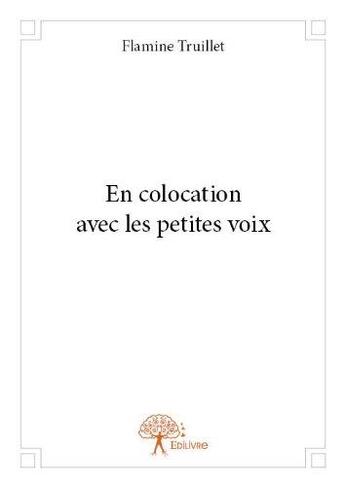 Flamine Truillet

En colocation avec les petites voix

Edilivre